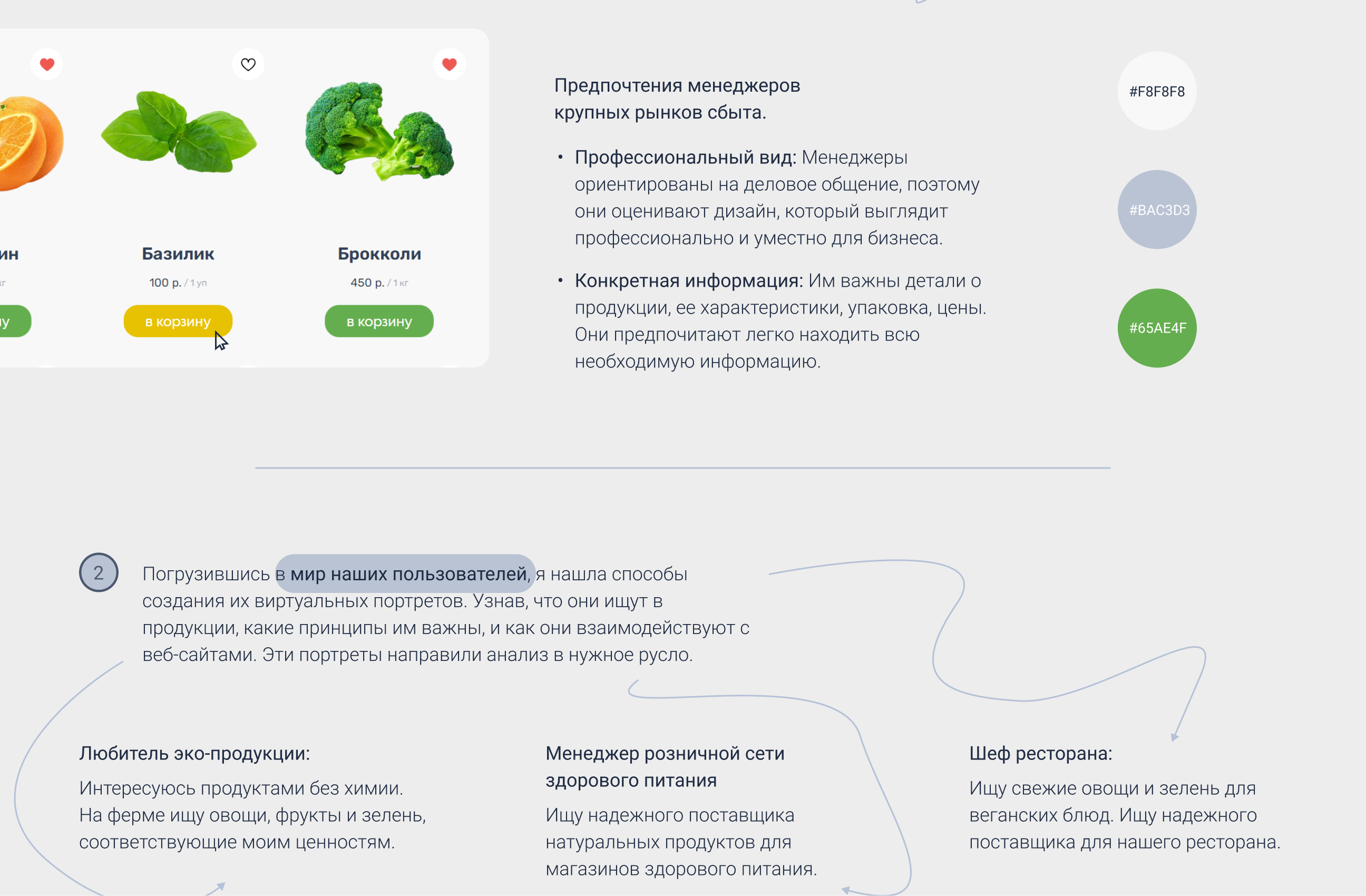 ин

кг

у

Базилик

100 р. / 1 уп

в корзину

Брокколи

450 р. / 1 кг

в корзину

Предпочтения менеджеров крупных рынков сбыта.

• Профессиональный вид: Менеджеры ориентированы на деловое общение, поэтому они оценивают дизайн, который выглядит профессионально и уместно для бизнеса.

• Конкретная информация: Им важны детали о продукции, ее характеристики, упаковка, цены. Они предпочитают легко находить всю необходимую информацию.

#F8F8F8

#BAC3D3

#65AE4F

2

Погрузившись в мир наших пользователей, я нашла способы создания их виртуальных портретов. Узнав, что они ищут в продукции, какие принципы им важны, и как они взаимодействуют с веб-сайтами. Эти портреты направили анализ в нужное русло.

Любитель эко-продукции:

Интересуюсь продуктами без химии. На ферме ищу овощи, фрукты и зелень, соответствующие моим ценностям.

Менеджер розничной сети здорового питания

Ищу надежного поставщика натуральных продуктов для магазинов здорового питания.

Шеф ресторана:

Ищу свежие овощи и зелень для веганских блюд. Ищу надежного поставщика для нашего ресторана.